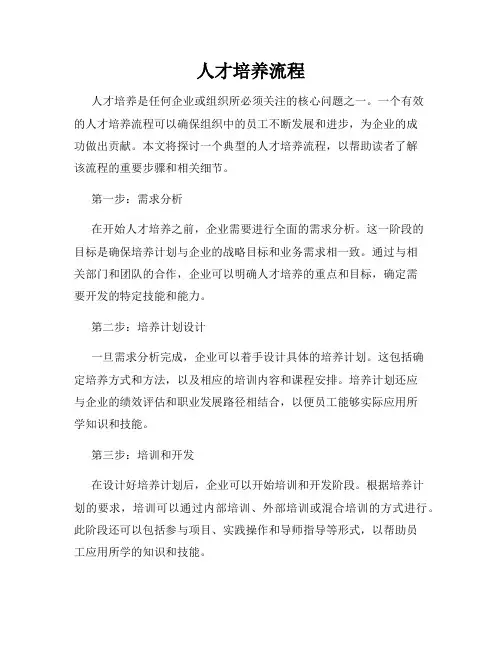 人才培养流程

人才培养是任何企业或组织所必须关注的核心问题之一。一个有效的人才培养流程可以确保组织中的员工不断发展和进步，为企业的成功做出贡献。本文将探讨一个典型的人才培养流程，以帮助读者了解该流程的重要步骤和相关细节。

第一步：需求分析

在开始人才培养之前，企业需要进行全面的需求分析。这一阶段的目标是确保培养计划与企业的战略目标和业务需求相一致。通过与相关部门和团队的合作，企业可以明确人才培养的重点和目标，确定需要开发的特定技能和能力。

第二步：培养计划设计

一旦需求分析完成，企业可以着手设计具体的培养计划。这包括确定培养方式和方法，以及相应的培训内容和课程安排。培养计划还应与企业的绩效评估和职业发展路径相结合，以便员工能够实际应用所学知识和技能。

第三步：培训和开发

在设计好培养计划后，企业可以开始培训和开发阶段。根据培养计划的要求，培训可以通过内部培训、外部培训或混合培训的方式进行。此阶段还可以包括参与项目、实践操作和导师指导等形式，以帮助员工应用所学的知识和技能。